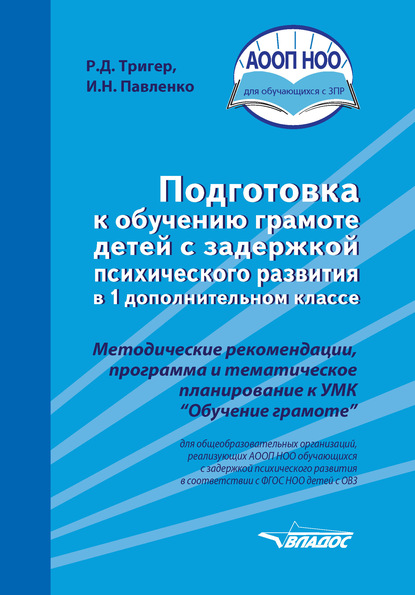 Р.Д. Тригер,
И.Н. Павленко

АООП НОО
для обучающихся с ЗПР

Подготовка к обучению грамоте детей с задержкой психического развития в 1 дополнительном классе

Методические рекомендации, программа и тематическое планирование к УМК "Обучение грамоте"

для общеобразовательных организаций, реализующих АООП НОО обучающихся с задержкой психического развития в соответствии с ФГОС НОО детей с ОВЗ

ВЛАДОС